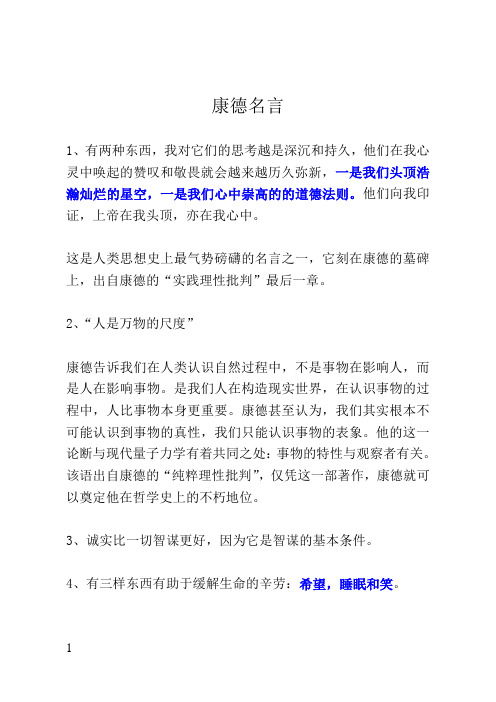 康德名言

1、有两种东西，我对它们的思考越是深沉和持久，他们在我心灵中唤起的赞叹和敬畏就会越来越历久弥新，一是我们头顶浩瀚灿烂的星空，一是我们心中崇高的的道德法则。他们向我印证，上帝在我头顶，亦在我心中。

这是人类思想史上最气势磅礴的名言之一，它刻在康德的墓碑上，出自康德的“实践理性批判”最后一章。

2、“人是万物的尺度”

康德告诉我们在人类认识自然过程中，不是事物在影响人，而是人在影响事物。是我们人在构造现实世界，在认识事物的过程中，人比事物本身更重要。康德甚至认为，我们其实根本不可能认识到事物的真性，我们只能认识事物的表象。他的这一论断与现代量子力学有着共同之处：事物的特性与观察者有关。该语出自康德的“纯粹理性批判”，仅凭这一部著作，康德就可以奠定他在哲学史上的不朽地位。

3、诚实比一切智谋更好，因为它是智谋的基本条件。

4、有三样东西有助于缓解生命的辛劳：希望，睡眠和笑。

1